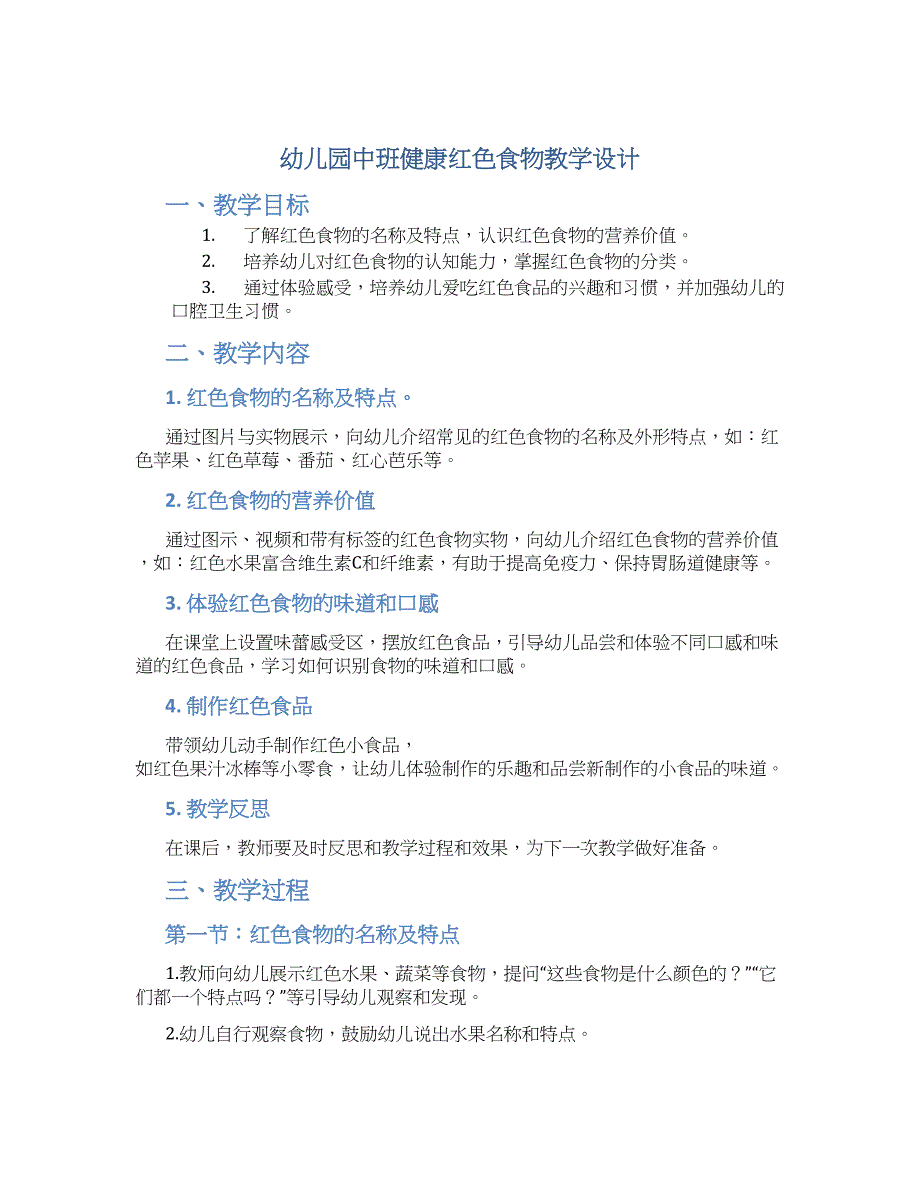 幼儿园中班健康红色食物教学设计

一、教学目标

1. 了解红色食物的名称及特点，认识红色食物的营养价值。

2. 培养幼儿对红色食物的认知能力，掌握红色食物的分类。

3. 通过体验感受，培养幼儿爱吃红色食品的兴趣和习惯，并加强幼儿的口腔卫生习惯。

二、教学内容

1. 红色食物的名称及特点。

通过图片与实物展示，向幼儿介绍常见的红色食物的名称及外形特点，如：红色苹果、红色草莓、番茄、红心芭乐等。

2. 红色食物的营养价值

通过图示、视频和带有标签的红色食物实物，向幼儿介绍红色食物的营养价值，如：红色水果富含维生素C和纤维素，有助于提高免疫力、保持胃肠道健康等。

3. 体验红色食物的味道和口感

在课堂上设置味蕾感受区，摆放红色食品，引导幼儿品尝和体验不同口感和味道的红色食品，学习如何识别食物的味道和口感。

4. 制作红色食品

带领幼儿动手制作红色小食品，如红色果汁冰棒等小零食，让幼儿体验制作的乐趣和品尝新制作的小食品的味道。

5. 教学反思

在课后，教师要及时反思和教学过程和效果，为下一次教学做好准备。

三、教学过程

第一节：红色食物的名称及特点

1.教师向幼儿展示红色水果、蔬菜等食物，提问“这些食物是什么颜色的？”“它们都一个特点吗？”等引导幼儿观察和发现。

2.幼儿自行观察食物，鼓励幼儿说出水果名称和特点。